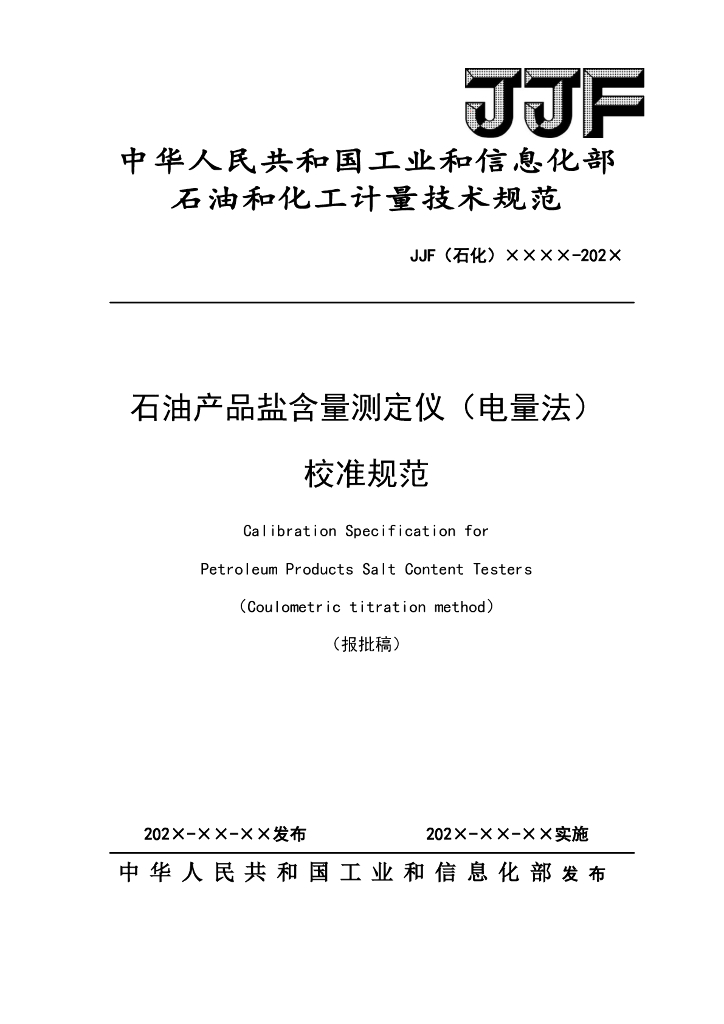 JJF

中华人民共和国工业和信息化部
石油和化工计量技术规范

JJF（石化）××××-202×

石油产品盐含量测定仪（电量法）
校准规范

Calibration Specification for
Petroleum Products Salt Content Testers
（Coulometric titration method）

（报批稿）

202×-××-××发布　　　202×-××-××实施

中华人民共和国工业和信息化部 发布